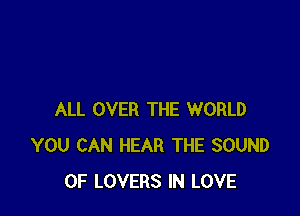 ALL OVER THE WORLD
YOU CAN HEAR THE SOUND
OF LOVERS IN LOVE